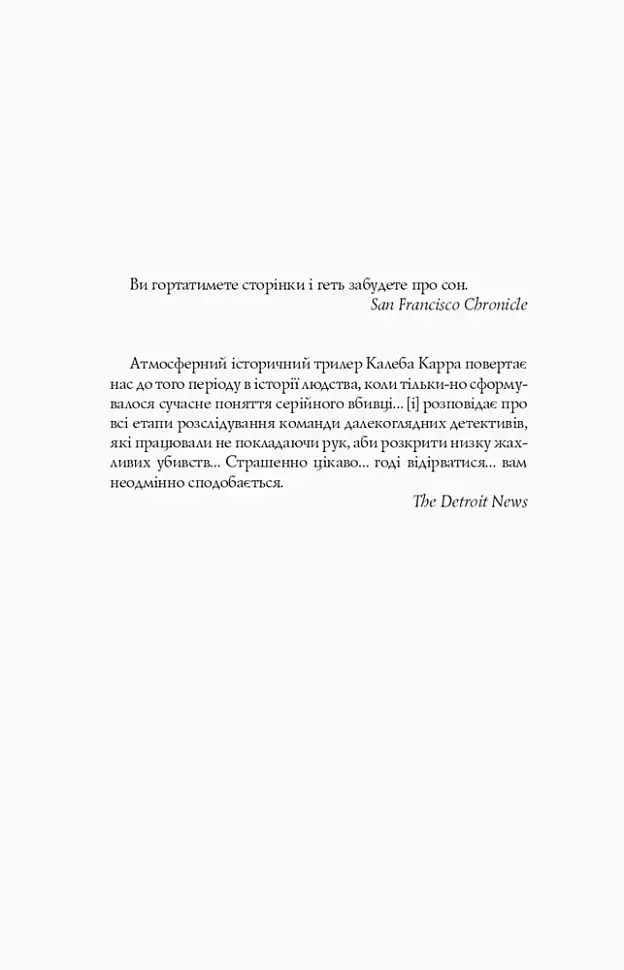 Ви гортатимете сторінки і геть забудете про сон.
San Francisco Chronicle

Атмосферний історичний трилер Калеба Карра повертає нас до того періоду в історії людства, коли тільки-но сформувалося сучасне поняття серійного вбивці... [і] розповідає про всі етапи розслідування команди далекоглядних детективів, які працювали не покладаючи рук, аби розкрити низку жахливих убивств... Страшенно цікаво... годі відірватися... вам неодмінно сподобається.
The Detroit News